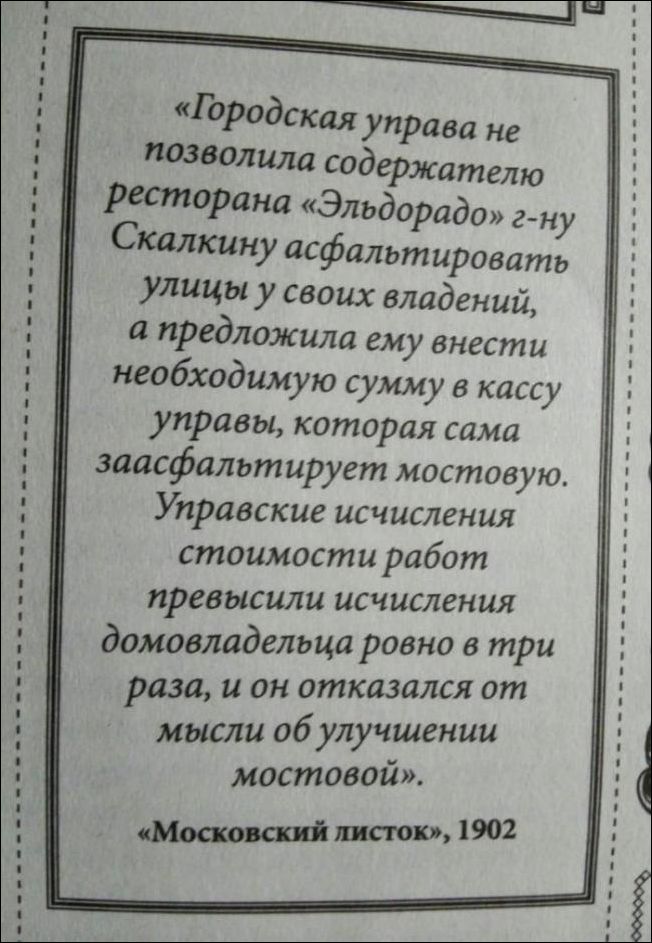 «Городская управа не позволила содержателю ресторана «Эльдорадо» г-ну Скалкину асфальтировать улицы у своих владений, а предложила ему внести необходимую сумму в кассу управы, которая сама заасфальтирует мостовую. Управские исчисления стоимости работ превысили исчисления домовладельца ровно в три раза, и он отказался от мысли об улучшении мостовой».

«Московский листок», 1902